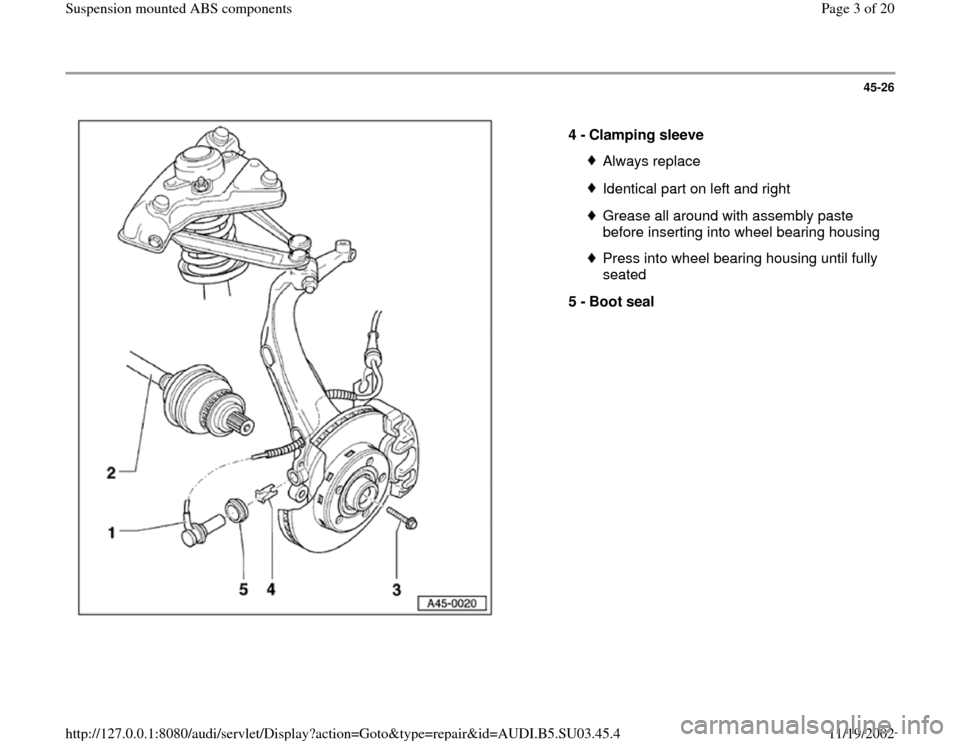 Suspension mounted ABS components

Page 3 of 20

45-26

2

1

5 4

3

A45-0020

4 - Clamping sleeve

Always replace

Identical part on left and right

Grease all around with assembly paste before inserting into wheel bearing housing

Press into wheel bearing housing until fully seated

5 - Boot seal

http://127.0.0.1:8080/audi/servlet/Display?action=Goto&type=repair&id=AUDI.B5.SU03.45.4

11/19/2002

carmanualsonline.info